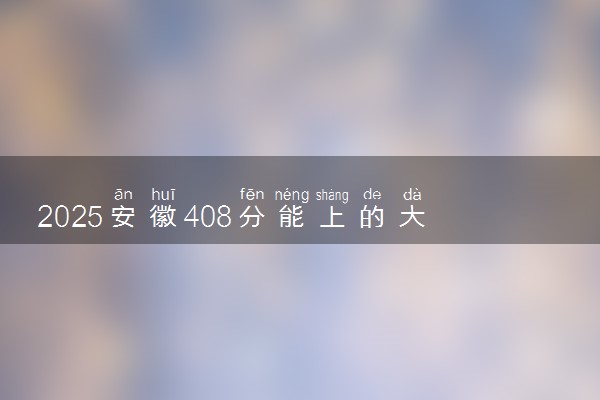 ān huī fēn néng shàng de dà
2025安徽408分能上的大